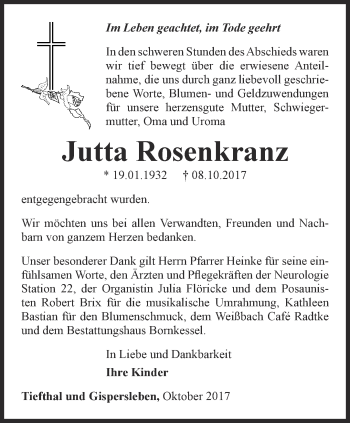 Im Leben geachtet, im Tode geehrt

In den schweren Stunden des Abschieds waren wir tief bewegt über die erwiesene Anteilnahme, die uns durch ganz liebevoll geschriebene Worte, Blumen- und Geldzuwendungen für unsere herzensgute Mutter, Schwiegermutter, Oma und Uroma

Jutta Rosenkranz

* 19.01.1932 † 08.10.2017

entgegengebracht wurden.

Wir möchten uns bei allen Verwandten, Freunden und Nachbarn von ganzem Herzen bedanken.

Unser besonderer Dank gilt Herrn Pfarrer Heinke für seine einfühlsamen Worte, den Ärzten und Pflegekräften der Neurologie Station 22, der Organistin Julia Flöricke und dem Posaunisten Robert Brix für die musikalische Umrahmung, Kathleen Bastian für den Blumenschmuck, dem Weißbach Café Radtke und dem Bestattungshaus Bornkessel.

In Liebe und Dankbarkeit
Ihre Kinder

Tiefthal und Gispersleben, Oktober 2017